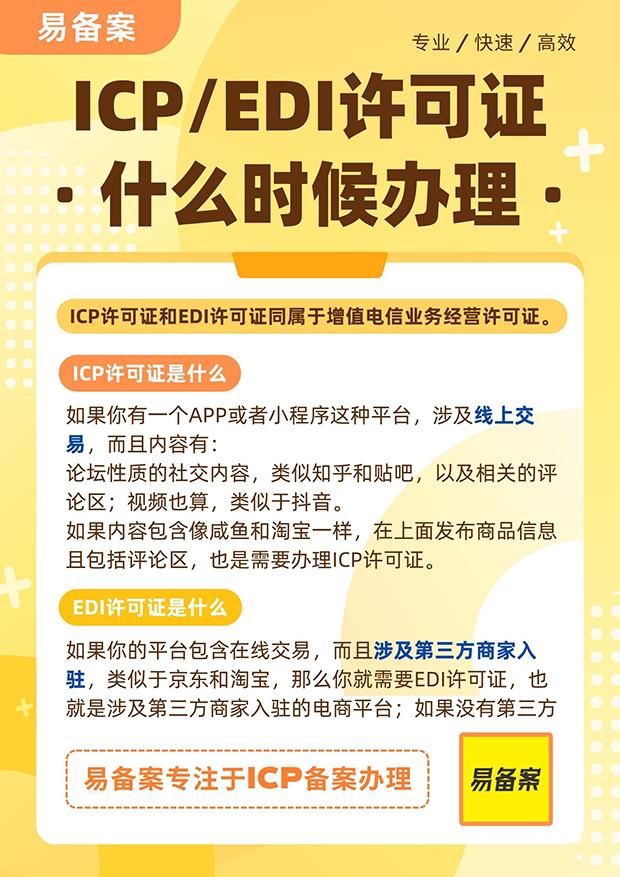 易备案

专业 / 快速 / 高效

ICP/EDI许可证

· 什么时候办理 ·

ICP许可证和EDI许可证同属于增值电信业务经营许可证。

ICP许可证是什么

如果你有一个APP或者小程序这种平台，涉及线上交易，而且内容有：
论坛性质的社交内容，类似知乎和贴吧，以及相关的评论区；视频也算，类似于抖音。
如果内容包含像咸鱼和淘宝一样，在上面发布商品信息且包括评论区，也是需要办理ICP许可证。

EDI许可证是什么

如果你的平台包含在线交易，而且涉及第三方商家入驻，类似于京东和淘宝，那么你就需要EDI许可证，也就是涉及第三方商家入驻的电商平台；如果没有第三方

易备案专注于ICP备案办理

易备案